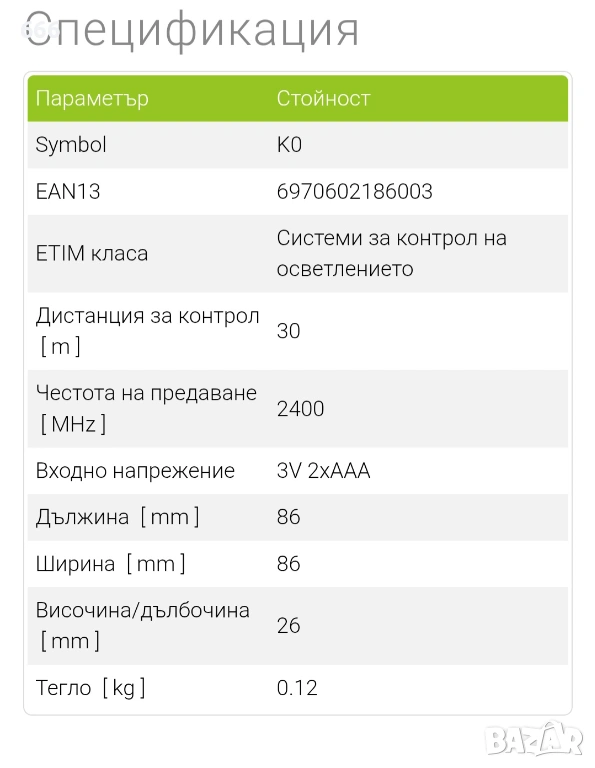 Спецификация

| Параметър | Стойност |
|---|---|
| Symbol | K0 |
| EAN13 | 6970602186003 |
| ETIM класа | Системи за контрол на осветлението |
| Дистанция за контрол [ m ] | 30 |
| Честота на предаване [ MHz ] | 2400 |
| Входно напрежение | 3V 2xAAA |
| Дължина [ mm ] | 86 |
| Ширина [ mm ] | 86 |
| Височина/дълбочина [ mm ] | 26 |
| Тегло [ kg ] | 0.12 |

BAZAR